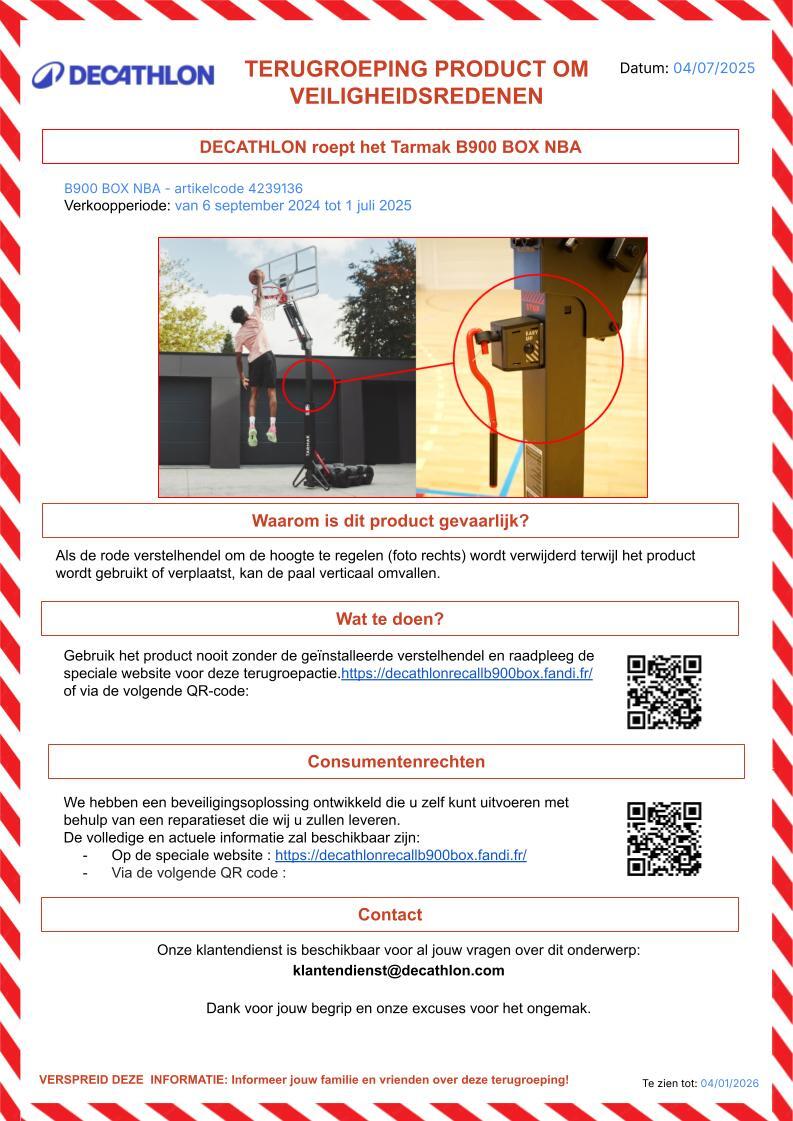 DECATHLON

TERUGROEPING PRODUCT OM VEILIGHEIDSREDENEN

Datum: 04/07/2025

DECATHLON roept het Tarmak B900 BOX NBA

B900 BOX NBA - artikelcode 4239136
Verkoopperiode: van 6 september 2024 tot 1 juli 2025

TARMAK

EASY UP

Waarom is dit product gevaarlijk?

Als de rode verstelhendel om de hoogte te regelen (foto rechts) wordt verwijderd terwijl het product wordt gebruikt of verplaatst, kan de paal verticaal omvallen.

Wat te doen?

Gebruik het product nooit zonder de geïnstalleerde verstelhendel en raadpleeg de speciale website voor deze terugroepactie.https://decathlonrecallb900box.fandi.fr/ of via de volgende QR-code:

Consumentenrechten

We hebben een beveiligingsoplossing ontwikkeld die u zelf kunt uitvoeren met behulp van een reparatieset die wij u zullen leveren.
De volledige en actuele informatie zal beschikbaar zijn:
- Op de speciale website : https://decathlonrecallb900box.fandi.fr/
- Via de volgende QR code :

Contact

Onze klantendienst is beschikbaar voor al jouw vragen over dit onderwerp:
klantendienst@decathlon.com

Dank voor jouw begrip en onze excuses voor het ongemak.

VERSPREID DEZE INFORMATIE: Informeer jouw familie en vrienden over deze terugroeping!

Te zien tot: 04/01/2026